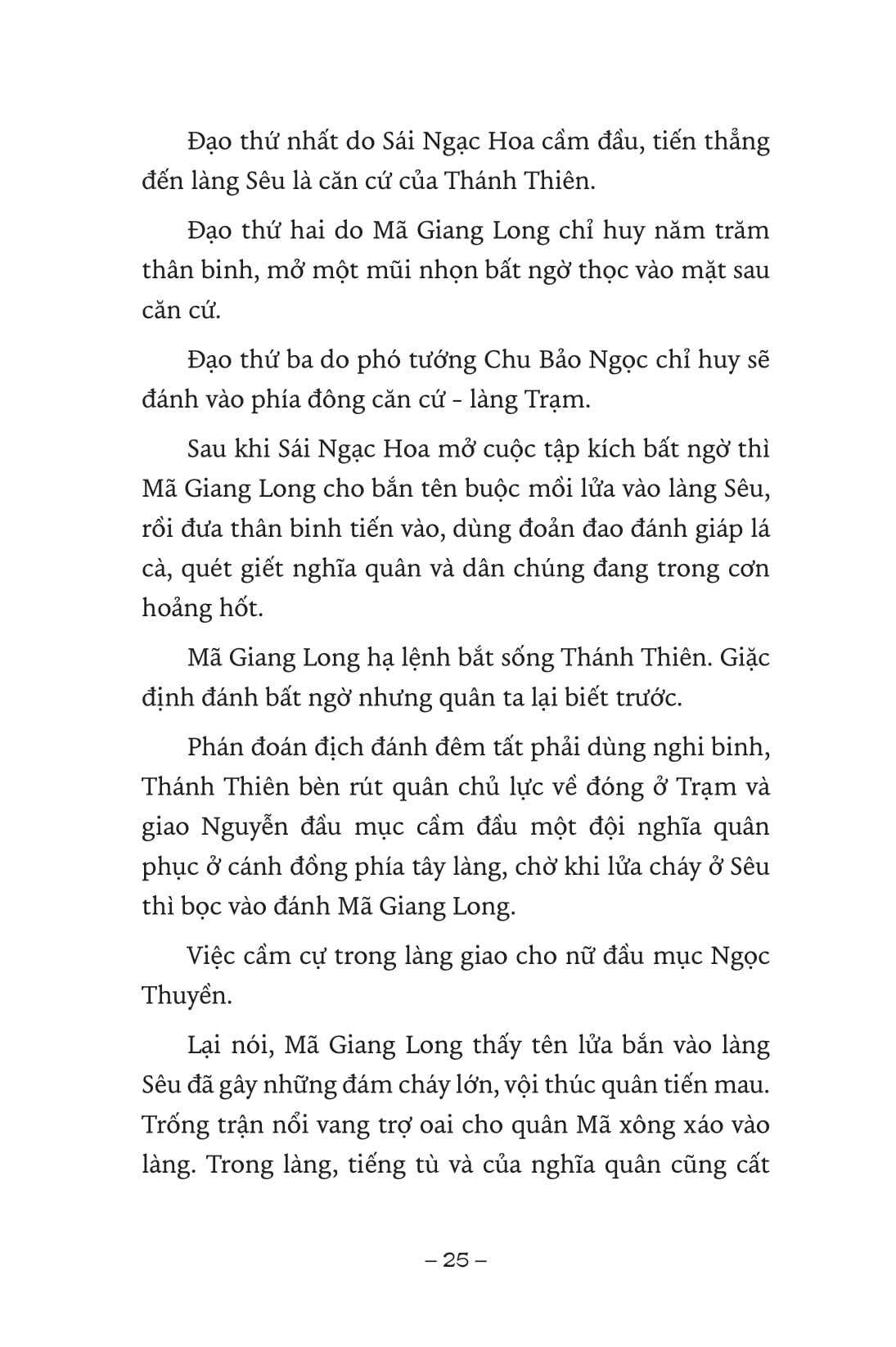 Đạo thứ nhất do Sái Ngạc Hoa cầm đầu, tiến thẳng đến làng Sêu là căn cứ của Thánh Thiên.

Đạo thứ hai do Mã Giang Long chỉ huy năm trăm thân binh, mở một mũi nhọn bất ngờ thọc vào mặt sau căn cứ.

Đạo thứ ba do phó tướng Chu Bảo Ngọc chỉ huy sẽ đánh vào phía đông căn cứ - làng Trạm.

Sau khi Sái Ngạc Hoa mở cuộc tập kích bất ngờ thì Mã Giang Long cho bắn tên buộc mồi lửa vào làng Sêu, rồi đưa thân binh tiến vào, dùng đoản đao đánh giáp lá cà, quét giết nghĩa quân và dân chúng đang trong cơn hoảng hốt.

Mã Giang Long hạ lệnh bắt sống Thánh Thiên. Giặc định đánh bất ngờ nhưng quân ta lại biết trước.

Phán đoán địch đánh đêm tất phải dùng nghi binh, Thánh Thiên bèn rút quân chủ lực về đóng ở Trạm và giao Nguyễn đầu mục cầm đầu một đội nghĩa quân phục ở cánh đồng phía tây làng, chờ khi lửa cháy ở Sêu thì bọc vào đánh Mã Giang Long.

Việc cầm cự trong làng giao cho nữ đầu mục Ngọc Thuyền.

Lại nói, Mã Giang Long thấy tên lửa bắn vào làng Sêu đã gây những đám cháy lớn, vội thúc quân tiến mau. Trống trận nổi vang trợ oai cho quân Mã xông xáo vào làng. Trong làng, tiếng tù và của nghĩa quân cũng cất

– 25 –